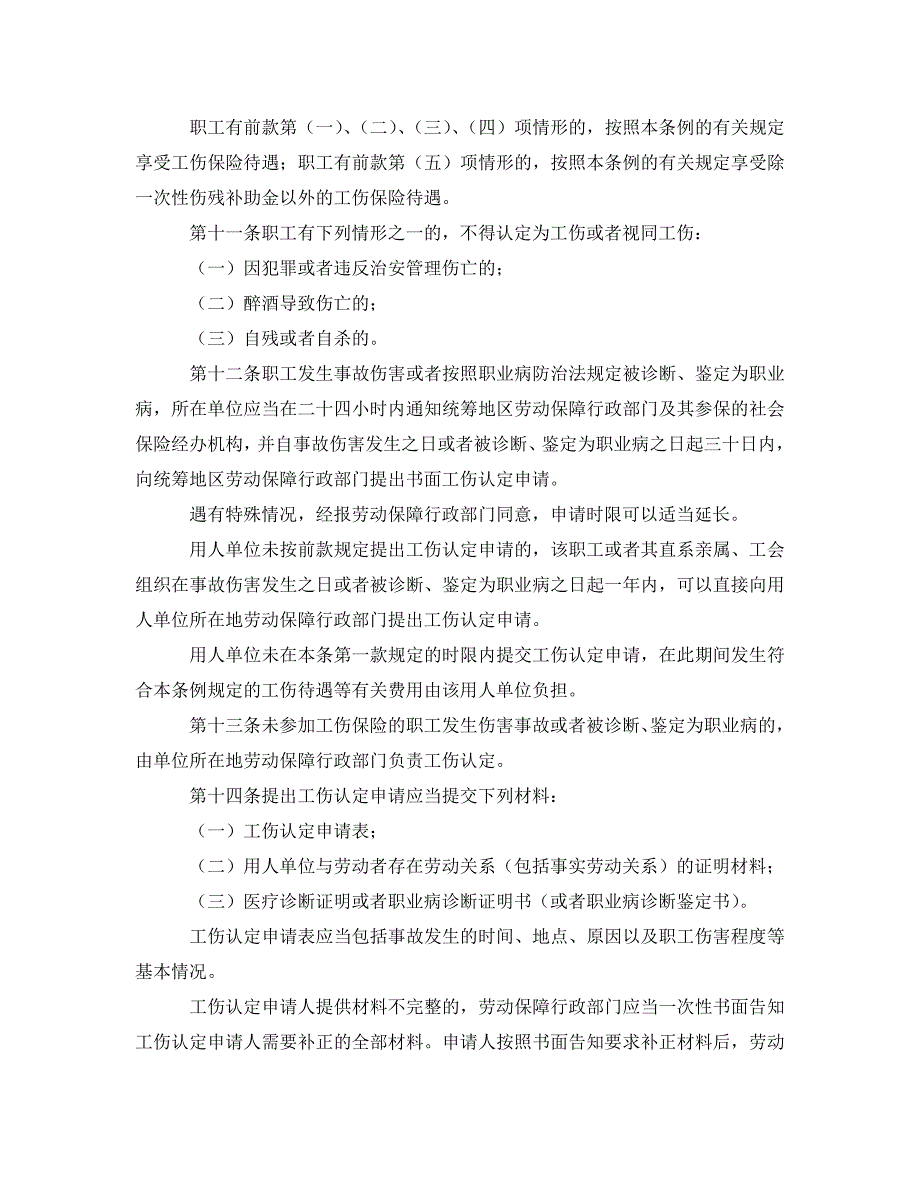 职工有前款第（一）、（二）、（三）、（四）项情形的，按照本条例的有关规定享受工伤保险待遇；职工有前款第（五）项情形的，按照本条例的有关规定享受除一次性伤残补助金以外的工伤保险待遇。

第十一条职工有下列情形之一的，不得认定为工伤或者视同工伤：

（一）因犯罪或者违反治安管理伤亡的；

（二）醉酒导致伤亡的；

（三）自残或者自杀的。

第十二条职工发生事故伤害或者按照职业病防治法规定被诊断、鉴定为职业病，所在单位应当在二十四小时内通知统筹地区劳动保障行政部门及其参保的社会保险经办机构，并自事故伤害发生之日或者被诊断、鉴定为职业病之日起三十日内，向统筹地区劳动保障行政部门提出书面工伤认定申请。

遇有特殊情况，经报劳动保障行政部门同意，申请时限可以适当延长。

用人单位未按前款规定提出工伤认定申请的，该职工或者其直系亲属、工会组织在事故伤害发生之日或者被诊断、鉴定为职业病之日起一年内，可以直接向用人单位所在地劳动保障行政部门提出工伤认定申请。

用人单位未在本条第一款规定的时限内提交工伤认定申请，在此期间发生符合本条例规定的工伤待遇等有关费用由该用人单位负担。

第十三条未参加工伤保险的职工发生伤害事故或者被诊断、鉴定为职业病的，由单位所在地劳动保障行政部门负责工伤认定。

第十四条提出工伤认定申请应当提交下列材料：

（一）工伤认定申请表；

（二）用人单位与劳动者存在劳动关系（包括事实劳动关系）的证明材料；

（三）医疗诊断证明或者职业病诊断证明书（或者职业病诊断鉴定书）。

工伤认定申请表应当包括事故发生的时间、地点、原因以及职工伤害程度等基本情况。

工伤认定申请人提供材料不完整的，劳动保障行政部门应当一次性书面告知工伤认定申请人需要补正的全部材料。申请人按照书面告知要求补正材料后，劳动